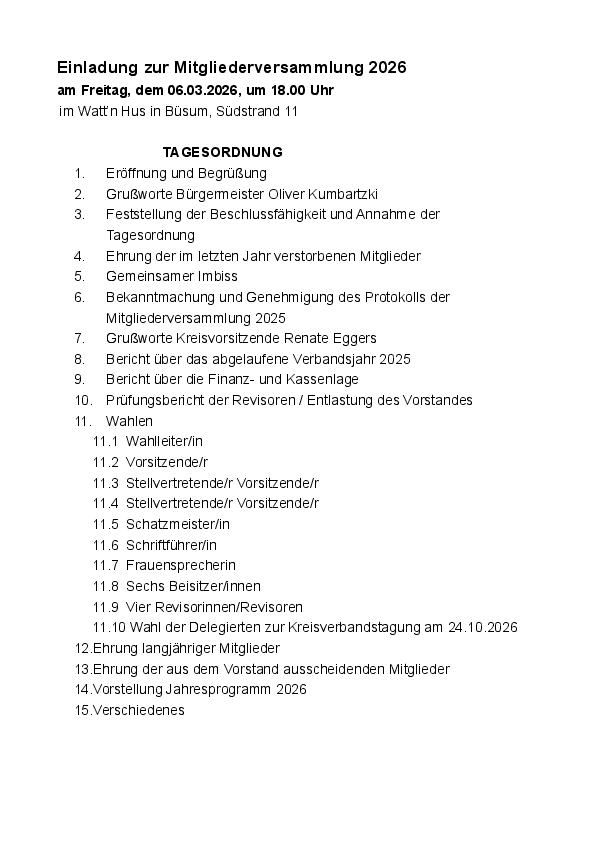 Einladung zur Mitgliederversammlung 2026
am Freitag, dem 06.03.2026, um 18.00 Uhr
im Watt'n Hus in Büsum, Südstrand 11

TAGESORDNUNG
1. Eröffnung und Begrüßung
2. Grußworte Bürgermeister Oliver Kumbartzki
3. Feststellung der Beschlussfähigkeit und Annahme der Tagesordnung
4. Ehrung der im letzten Jahr verstorbenen Mitglieder
5. Gemeinsamer Imbiss
6. Bekanntmachung und Genehmigung des Protokolls der Mitgliederversammlung 2025
7. Grußworte Kreisvorsitzende Renate Eggers
8. Bericht über das abgelaufene Verbandsjahr 2025
9. Bericht über die Finanz- und Kassenlage
10. Prüfungsbericht der Revisoren / Entlastung des Vorstandes
11. Wahlen
11.1 Wahlleiter/in
11.2 Vorsitzende/r
11.3 Stellvertretende/r Vorsitzende/r
11.4 Stellvertretende/r Vorsitzende/r
11.5 Schatzmeister/in
11.6 Schriftführer/in
11.7 Frauensprecherin
11.8 Sechs Beisitzer/innen
11.9 Vier Revisorinnen/Revisoren
11.10 Wahl der Delegierten zur Kreisverbandstagung am 24.10.2026
12.Ehrung langjähriger Mitglieder
13.Ehrung der aus dem Vorstand ausscheidenden Mitglieder
14.Vorstellung Jahresprogramm 2026
15.Verschiedenes